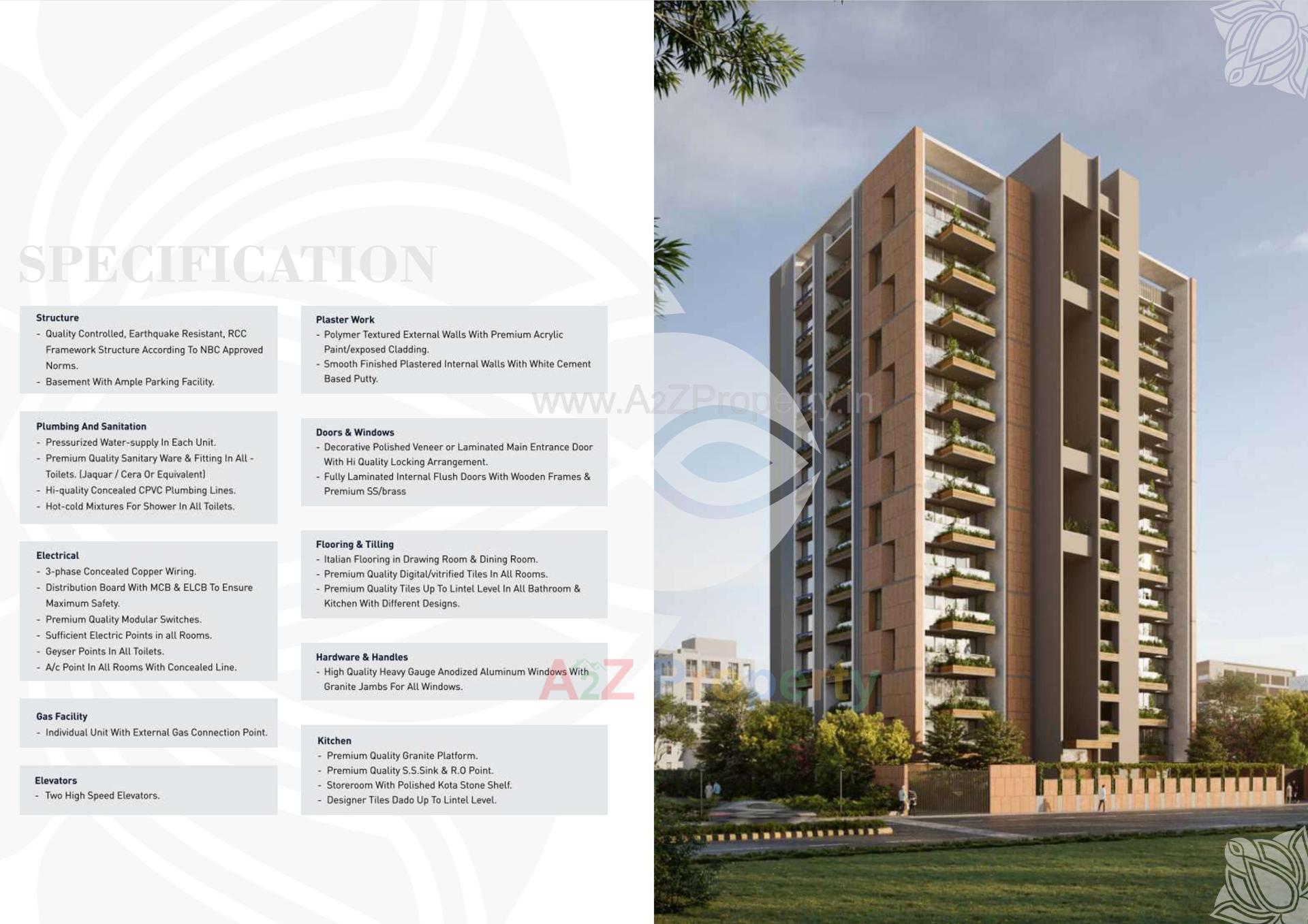 SPECIFICATION

Structure
- Quality Controlled, Earthquake Resistant, RCC Framework Structure According To NBC Approved Norms.
- Basement With Ample Parking Facility.

Plumbing And Sanitation
- Pressurized Water-supply In Each Unit.
- Premium Quality Sanitary Ware & Fitting In All - Toilets. (Jaquar / Cera Or Equivalent)
- Hi-quality Concealed CPVC Plumbing Lines.
- Hot-cold Mixtures For Shower In All Toilets.

Electrical
- 3-phase Concealed Copper Wiring.
- Distribution Board With MCB & ELCB To Ensure Maximum Safety.
- Premium Quality Modular Switches.
- Sufficient Electric Points in all Rooms.
- Geyser Points In All Toilets.
- A/c Point In All Rooms With Concealed Line.

Gas Facility
- Individual Unit With External Gas Connection Point.

Elevators
- Two High Speed Elevators.

Plaster Work
- Polymer Textured External Walls With Premium Acrylic Paint/exposed Cladding.
- Smooth Finished Plastered Internal Walls With White Cement Based Putty.

Doors & Windows
- Decorative Polished Veneer or Laminated Main Entrance Door With Hi Quality Locking Arrangement.
- Fully Laminated Internal Flush Doors With Wooden Frames & Premium SS/brass

Flooring & Tilling
- Italian Flooring in Drawing Room & Dining Room.
- Premium Quality Digital/vitrified Tiles In All Rooms.
- Premium Quality Tiles Up To Lintel Level In All Bathroom & Kitchen With Different Designs.

Hardware & Handles
- High Quality Heavy Gauge Anodized Aluminum Windows With Granite Jambs For All Windows.

Kitchen
- Premium Quality Granite Platform.
- Premium Quality S.S.Sink & R.O Point.
- Storeroom With Polished Kota Stone Shelf.
- Designer Tiles Dado Up To Lintel Level.

www.A2ZProperty.in
A2Z Property